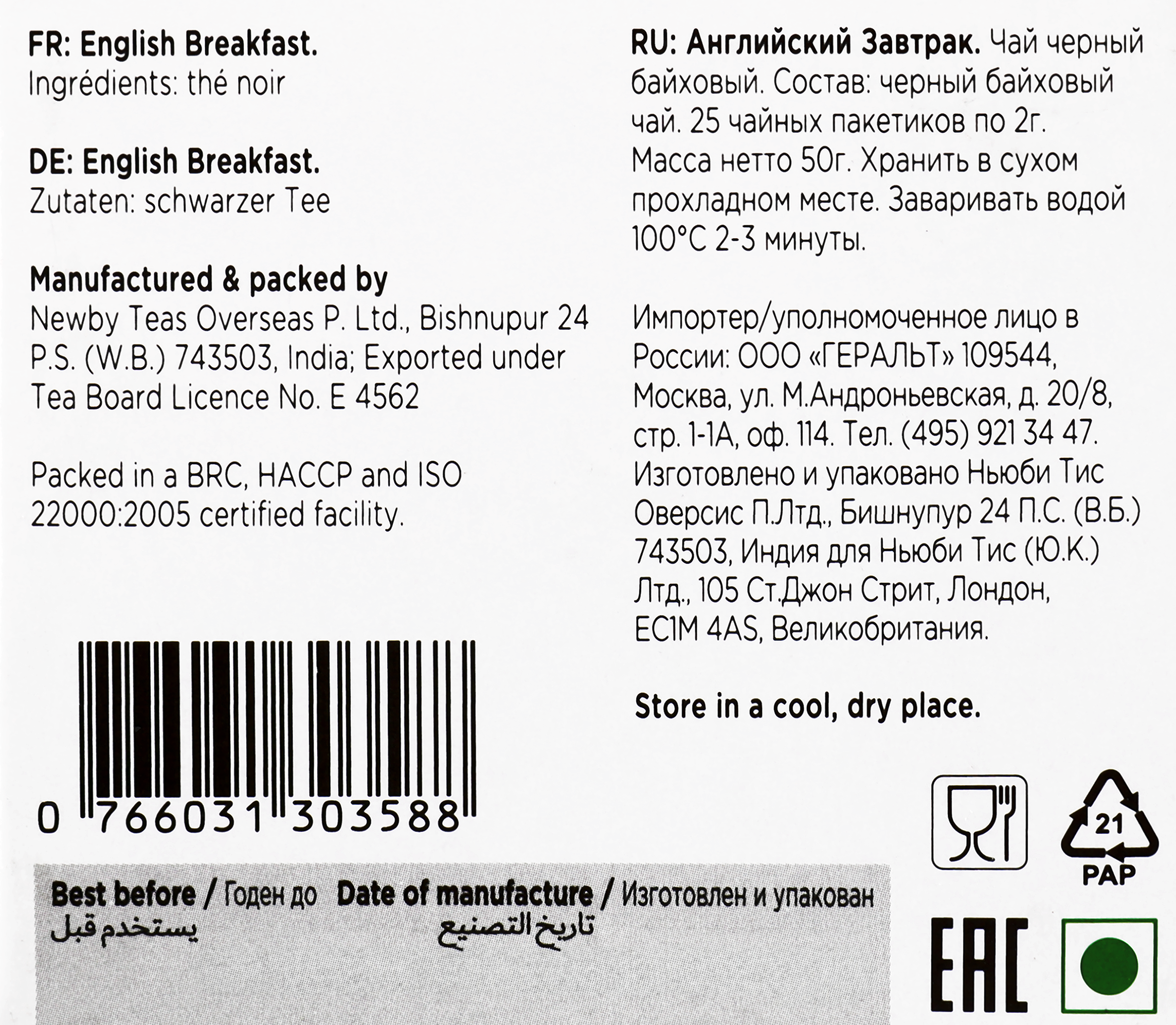 FR: English Breakfast.
Ingrédients: thé noir

DE: English Breakfast.
Zutaten: schwarzer Tee

Manufactured & packed by
Newby Teas Overseas P. Ltd., Bishnupur 24 P.S. (W.B.) 743503, India; Exported under Tea Board Licence No. E 4562

Packed in a BRC, HACCP and ISO 22000:2005 certified facility.

0 766031 303588

RU: Английский Завтрак. Чай черный байховый. Состав: черный байховый чай. 25 чайных пакетиков по 2г. Масса нетто 50г. Хранить в сухом прохладном месте. Заваривать водой 100°C 2-3 минуты.

Импортер/уполномоченное лицо в России: ООО «ГЕРАЛЬТ» 109544, Москва, ул. М.Андроньевская, д. 20/8, стр. 1-1А, оф. 114. Тел. (495) 921 34 47. Изготовлено и упаковано Ньюби Тис Оверсис П.Лтд., Бишнупур 24 П.С. (В.Б.) 743503, Индия для Ньюби Тис (Ю.К.) Лтд., 105 Ст.Джон Стрит, Лондон, EC1M 4AS, Великобритания.

Store in a cool, dry place.

21
PAP

Best before / Годен до
يستخدم قبل

Date of manufacture / Изготовлен и упакован
تاريخ التصنيع

EAC